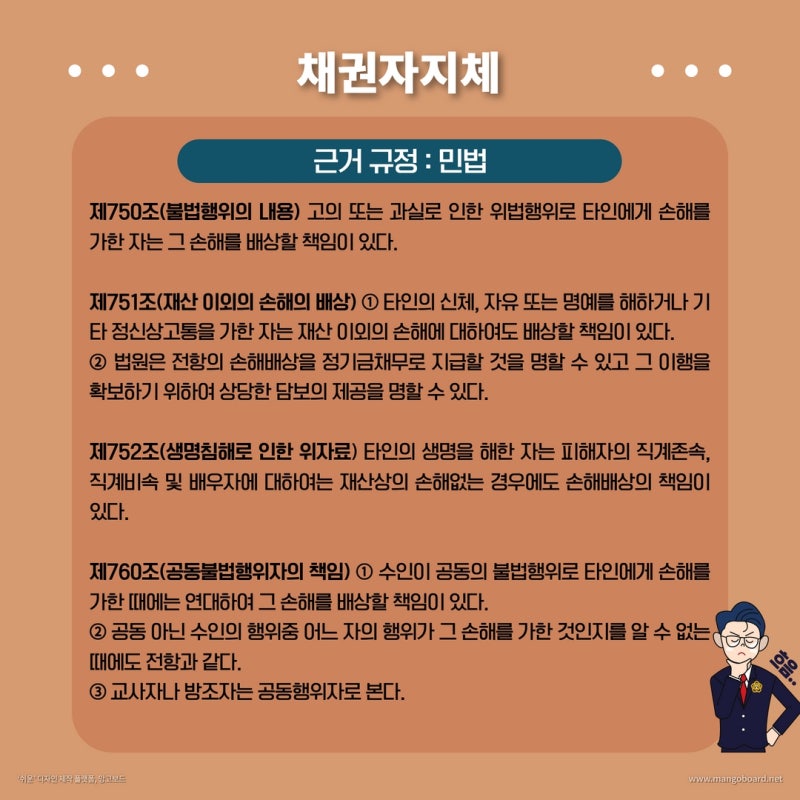 채권자지체

근거 규정 : 민법

제750조(불법행위의 내용) 고의 또는 과실로 인한 위법행위로 타인에게 손해를 가한 자는 그 손해를 배상할 책임이 있다.

제751조(재산 이외의 손해의 배상) ① 타인의 신체, 자유 또는 명예를 해하거나 기타 정신상고통을 가한 자는 재산 이외의 손해에 대하여도 배상할 책임이 있다.
② 법원은 전항의 손해배상을 정기금채무로 지급할 것을 명할 수 있고 그 이행을 확보하기 위하여 상당한 담보의 제공을 명할 수 있다.

제752조(생명침해로 인한 위자료) 타인의 생명을 해한 자는 피해자의 직계존속, 직계비속 및 배우자에 대하여는 재산상의 손해없는 경우에도 손해배상의 책임이 있다.

제760조(공동불법행위자의 책임) ① 수인이 공동의 불법행위로 타인에게 손해를 가한 때에는 연대하여 그 손해를 배상할 책임이 있다.
② 공동 아닌 수인의 행위중 어느 자의 행위가 그 손해를 가한 것인지를 알 수 없는 때에도 전항과 같다.
③ 교사자나 방조자는 공동행위자로 본다.

흠..

'쉬운' 디자인 제작 플랫폼, 망고보드

www.mangoboard.net